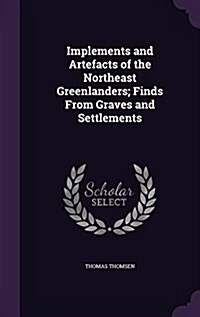 Implements and Artefacts of the Northeast Greenlanders; Finds From Graves and Settlements

Scholar SELECT

THOMAS THOMSEN